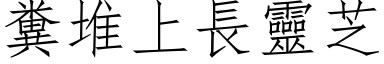 糞堆上長靈芝